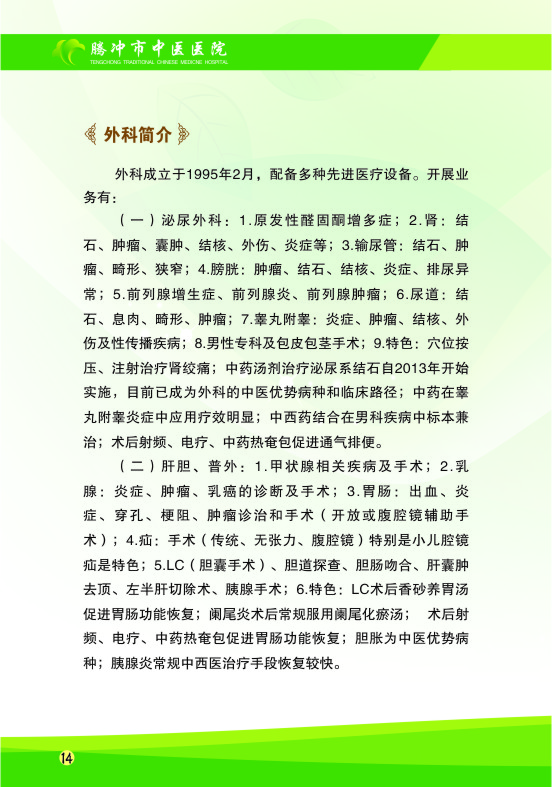 腾冲市中医医院
TENGCHONG TRADITIONAL CHINESE MEDICINE HOSPITAL

外科简介

外科成立于1995年2月，配备多种先进医疗设备。开展业务有：

（一）泌尿外科：1.原发性醛固酮增多症；2.肾：结石、肿瘤、囊肿、结核、外伤、炎症等；3.输尿管：结石、肿瘤、畸形、狭窄；4.膀胱：肿瘤、结石、结核、炎症、排尿异常；5.前列腺增生症、前列腺炎、前列腺肿瘤；6.尿道：结石、息肉、畸形、肿瘤；7.睾丸附睾：炎症、肿瘤、结核、外伤及性传播疾病；8.男性专科及包皮包茎手术；9.特色：穴位按压、注射治疗肾绞痛；中药汤剂治疗泌尿系结石自2013年开始实施，目前已成为外科的中医优势病种和临床路径；中药在睾丸附睾炎症中应用疗效明显；中西药结合在男科疾病中标本兼治；术后射频、电疗、中药热奄包促进通气排便。

（二）肝胆、普外：1.甲状腺相关疾病及手术；2.乳腺：炎症、肿瘤、乳癌的诊断及手术；3.胃肠：出血、炎症、穿孔、梗阻、肿瘤诊治和手术（开放或腹腔镜辅助手术）；4.疝：手术（传统、无张力、腹腔镜）特别是小儿腔镜疝是特色；5.LC（胆囊手术）、胆道探查、胆肠吻合、肝囊肿去顶、左半肝切除术、胰腺手术；6.特色：LC术后香砂养胃汤促进胃肠功能恢复；阑尾炎术后常规服用阑尾化瘀汤； 术后射频、电疗、中药热奄包促进胃肠功能恢复；胆胀为中医优势病种；胰腺炎常规中西医治疗手段恢复较快。

14